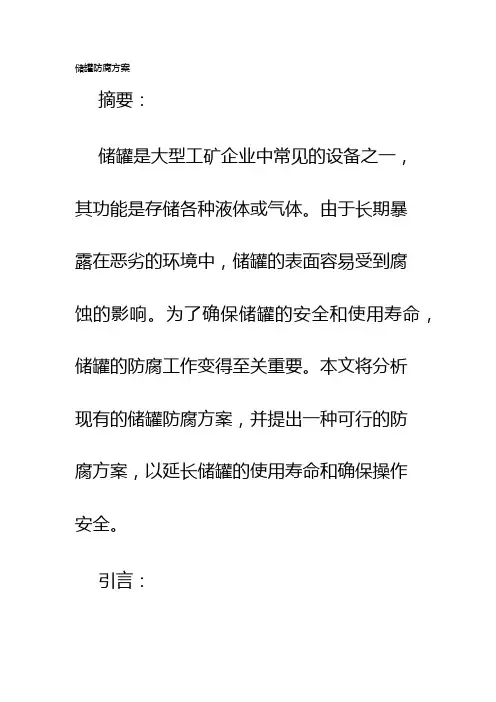 储罐防腐方案

摘要：

储罐是大型工矿企业中常见的设备之一，其功能是存储各种液体或气体。由于长期暴露在恶劣的环境中，储罐的表面容易受到腐蚀的影响。为了确保储罐的安全和使用寿命，储罐的防腐工作变得至关重要。本文将分析现有的储罐防腐方案，并提出一种可行的防腐方案，以延长储罐的使用寿命和确保操作安全。

引言：